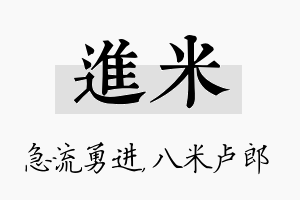 進米

急流勇进,八米卢郎